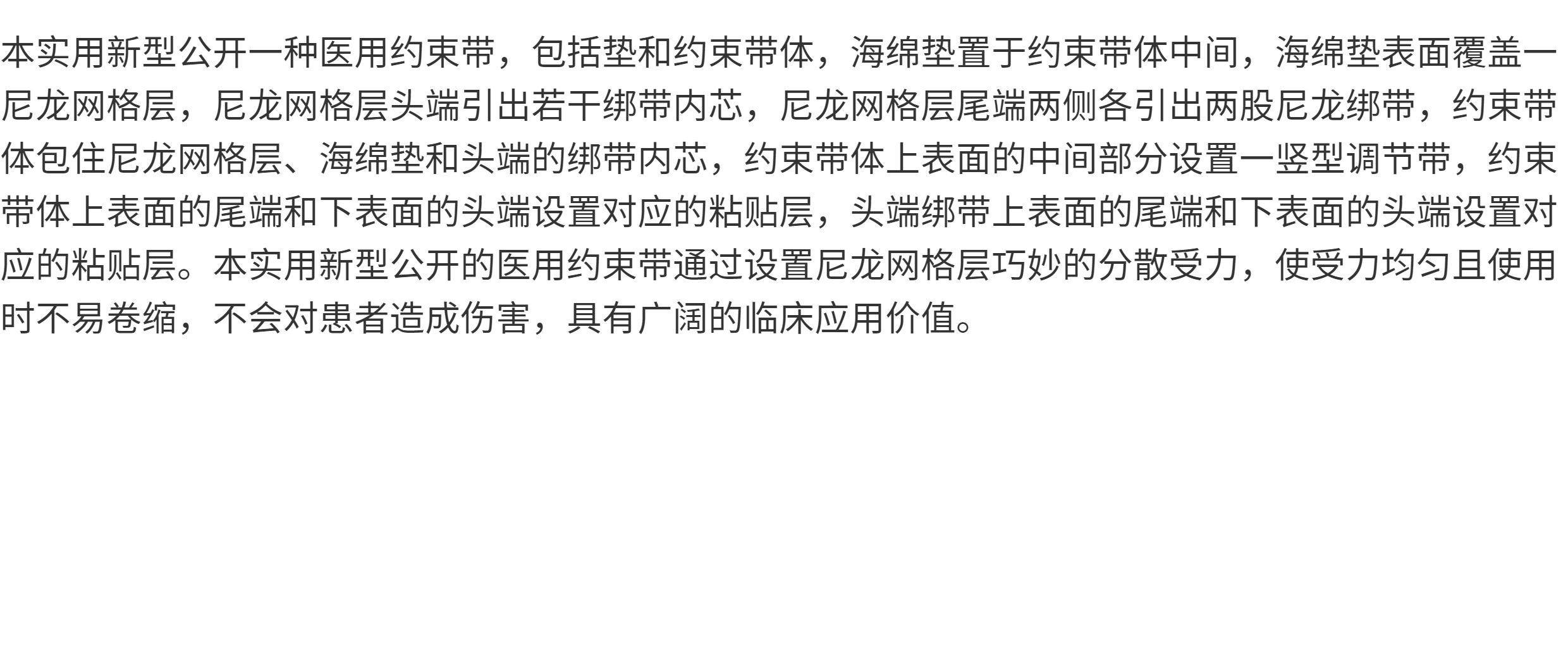 本实用新型公开一种医用约束带，包括垫和约束带体，海绵垫置于约束带体中间，海绵垫表面覆盖一尼龙网格层，尼龙网格层头端引出若干绑带内芯，尼龙网格层尾端两侧各引出两股尼龙绑带，约束带体包住尼龙网格层、海绵垫和头端的绑带内芯，约束带体上表面的中间部分设置一竖型调节带，约束带体上表面的尾端和下表面的头端设置对应的粘贴层，头端绑带上表面的尾端和下表面的头端设置对应的粘贴层。本实用新型公开的医用约束带通过设置尼龙网格层巧妙的分散受力，使受力均匀且使用时不易卷缩，不会对患者造成伤害，具有广阔的临床应用价值。